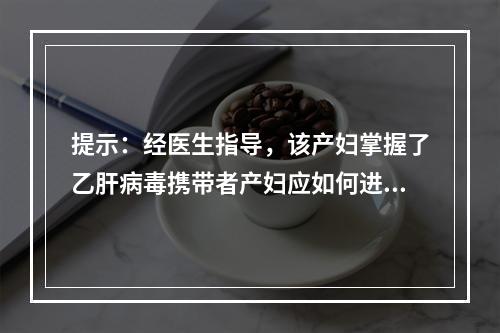 提示：经医生指导，该产妇掌握了乙肝病毒携带者产妇应如何进...